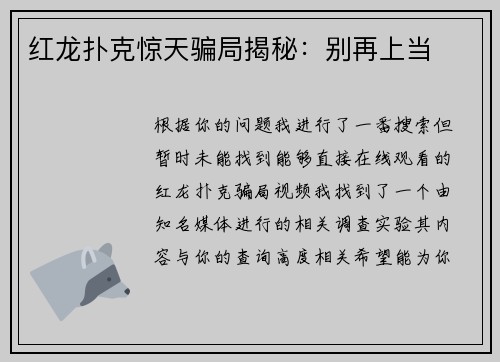 红龙扑克惊天骗局揭秘：别再上当

根据你的问题我进行了一番搜索但暂时未能找到能够直接在线观看的红龙扑克骗局视频我找到了一个由知名媒体进行的相关调查实验其内容与你的查询高度相关希望能为你